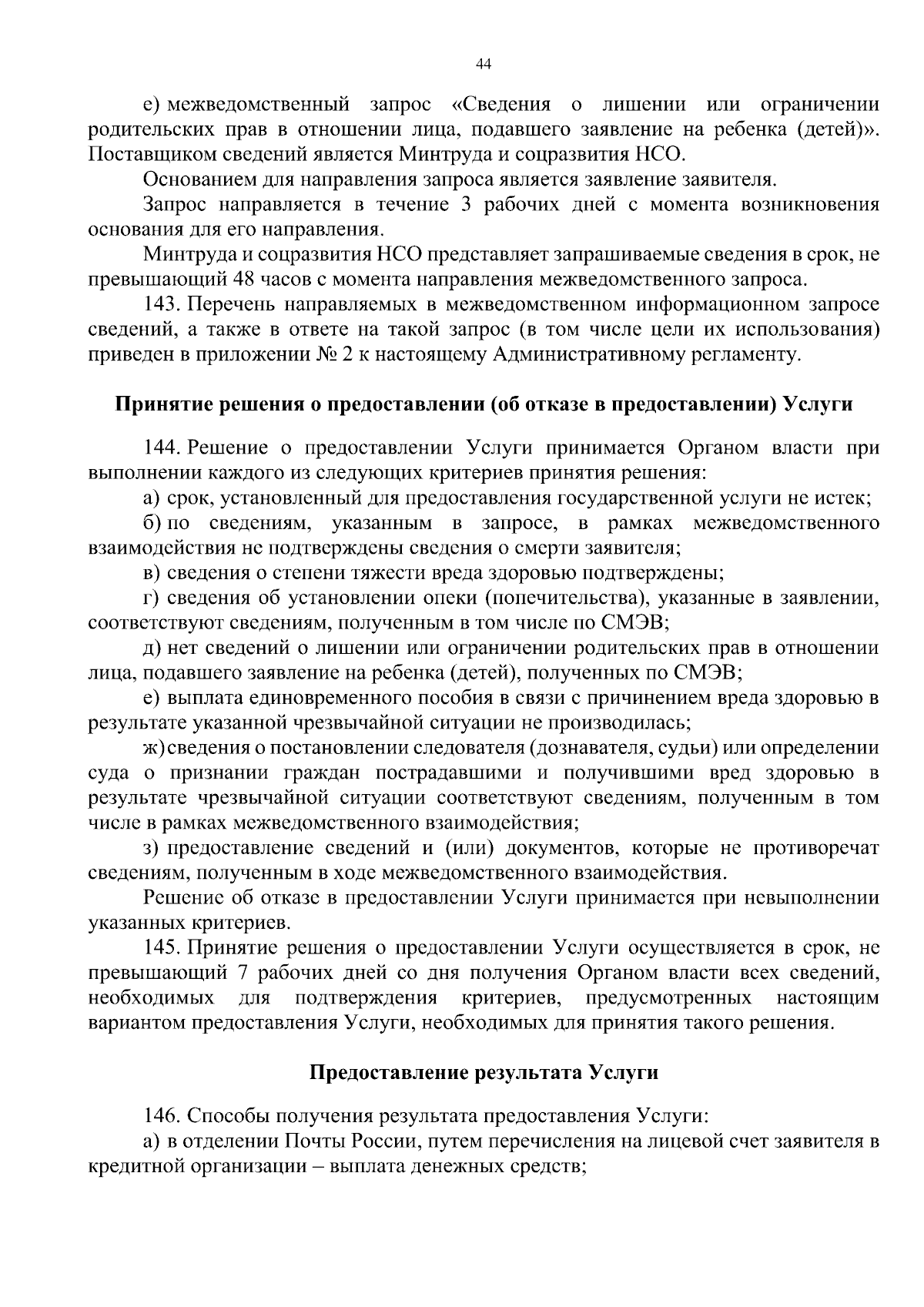 44

е) межведомственный запрос «Сведения о лишении или ограничении родительских прав в отношении лица, подавшего заявление на ребенка (детей)». Поставщиком сведений является Минтруда и соцразвития НСО.

Основанием для направления запроса является заявление заявителя.

Запрос направляется в течение 3 рабочих дней с момента возникновения основания для его направления.

Минтруда и соцразвития НСО представляет запрашиваемые сведения в срок, не превышающий 48 часов с момента направления межведомственного запроса.

143. Перечень направляемых в межведомственном информационном запросе сведений, а также в ответе на такой запрос (в том числе цели их использования) приведен в приложении № 2 к настоящему Административному регламенту.

Принятие решения о предоставлении (об отказе в предоставлении) Услуги

144. Решение о предоставлении Услуги принимается Органом власти при выполнении каждого из следующих критериев принятия решения:

а) срок, установленный для предоставления государственной услуги не истек;

б) по сведениям, указанным в запросе, в рамках межведомственного взаимодействия не подтверждены сведения о смерти заявителя;

в) сведения о степени тяжести вреда здоровью подтверждены;

г) сведения об установлении опеки (попечительства), указанные в заявлении, соответствуют сведениям, полученным в том числе по СМЭВ;

д) нет сведений о лишении или ограничении родительских прав в отношении лица, подавшего заявление на ребенка (детей), полученных по СМЭВ;

е) выплата единовременного пособия в связи с причинением вреда здоровью в результате указанной чрезвычайной ситуации не производилась;

ж) сведения о постановлении следователя (дознавателя, судьи) или определении суда о признании граждан пострадавшими и получившими вред здоровью в результате чрезвычайной ситуации соответствуют сведениям, полученным в том числе в рамках межведомственного взаимодействия;

з) предоставление сведений и (или) документов, которые не противоречат сведениям, полученным в ходе межведомственного взаимодействия.

Решение об отказе в предоставлении Услуги принимается при невыполнении указанных критериев.

145. Принятие решения о предоставлении Услуги осуществляется в срок, не превышающий 7 рабочих дней со дня получения Органом власти всех сведений, необходимых для подтверждения критериев, предусмотренных настоящим вариантом предоставления Услуги, необходимых для принятия такого решения.

Предоставление результата Услуги

146. Способы получения результата предоставления Услуги:

а) в отделении Почты России, путем перечисления на лицевой счет заявителя в кредитной организации – выплата денежных средств;